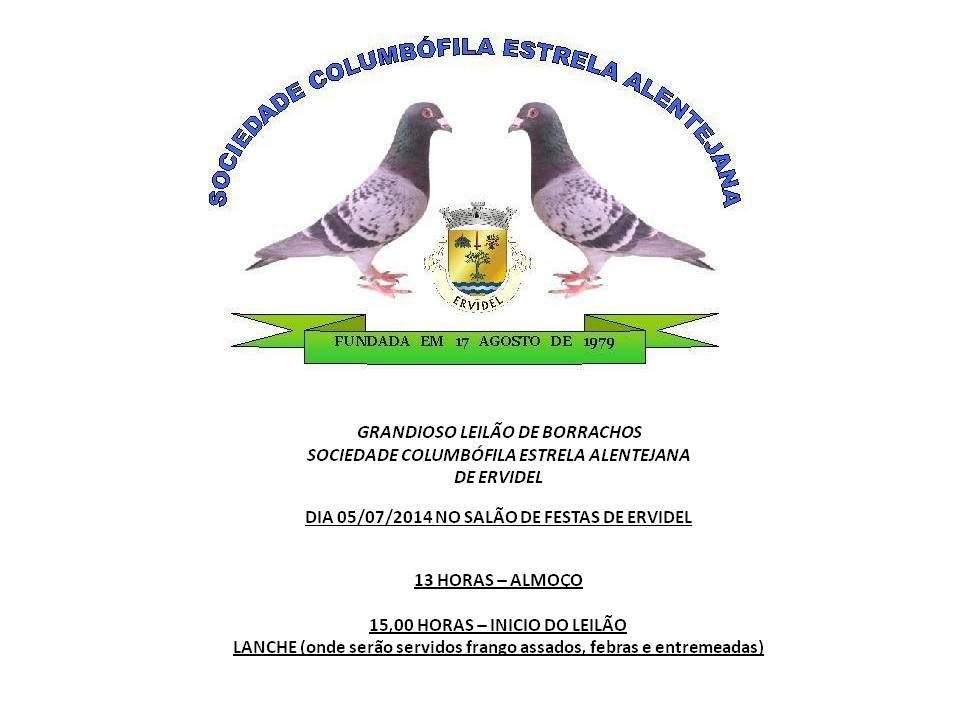 SOCIEDADE COLUMBÓFILA ESTRELA ALENTEJANA

ERVIDEL

FUNDADA EM 17 AGOSTO DE 1979

GRANDIOSO LEILÃO DE BORRACHOS
SOCIEDADE COLUMBÓFILA ESTRELA ALENTEJANA
DE ERVIDEL

DIA 05/07/2014 NO SALÃO DE FESTAS DE ERVIDEL

13 HORAS – ALMOÇO

15,00 HORAS – INICIO DO LEILÃO
LANCHE (onde serão servidos frango assados, febras e entremeadas)